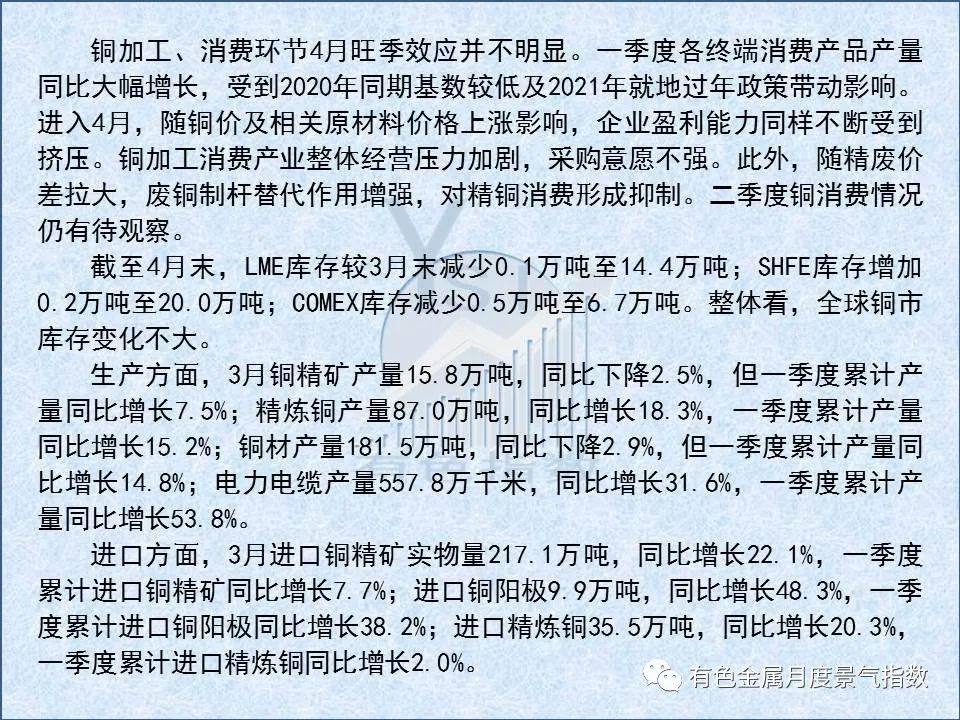 铜加工、消费环节4月旺季效应并不明显。一季度各终端消费产品产量同比大幅增长，受到2020年同期基数较低及2021年就地过年政策带动影响。进入4月，随铜价及相关原材料价格上涨影响，企业盈利能力同样不断受到挤压。铜加工消费产业整体经营压力加剧，采购意愿不强。此外，随精废价差拉大，废铜制杆替代作用增强，对精铜消费形成抑制。二季度铜消费情况仍有待观察。

截至4月末，LME库存较3月末减少0.1万吨至14.4万吨；SHFE库存增加0.2万吨至20.0万吨；COMEX库存减少0.5万吨至6.7万吨。整体看，全球铜市库存变化不大。

生产方面，3月铜精矿产量15.8万吨，同比下降2.5%，但一季度累计产量同比增长7.5%；精炼铜产量87.0万吨，同比增长18.3%，一季度累计产量同比增长15.2%；铜材产量181.5万吨，同比下降2.9%，但一季度累计产量同比增长14.8%；电力电缆产量557.8万千米，同比增长31.6%，一季度累计产量同比增长53.8%。

进口方面，3月进口铜精矿实物量217.1万吨，同比增长22.1%，一季度累计进口铜精矿同比增长7.7%；进口铜阳极9.9万吨，同比增长48.3%，一季度累计进口铜阳极同比增长38.2%；进口精炼铜35.5万吨，同比增长20.3%，一季度累计进口精炼铜同比增长2.0%。

有色金属月度景气指数